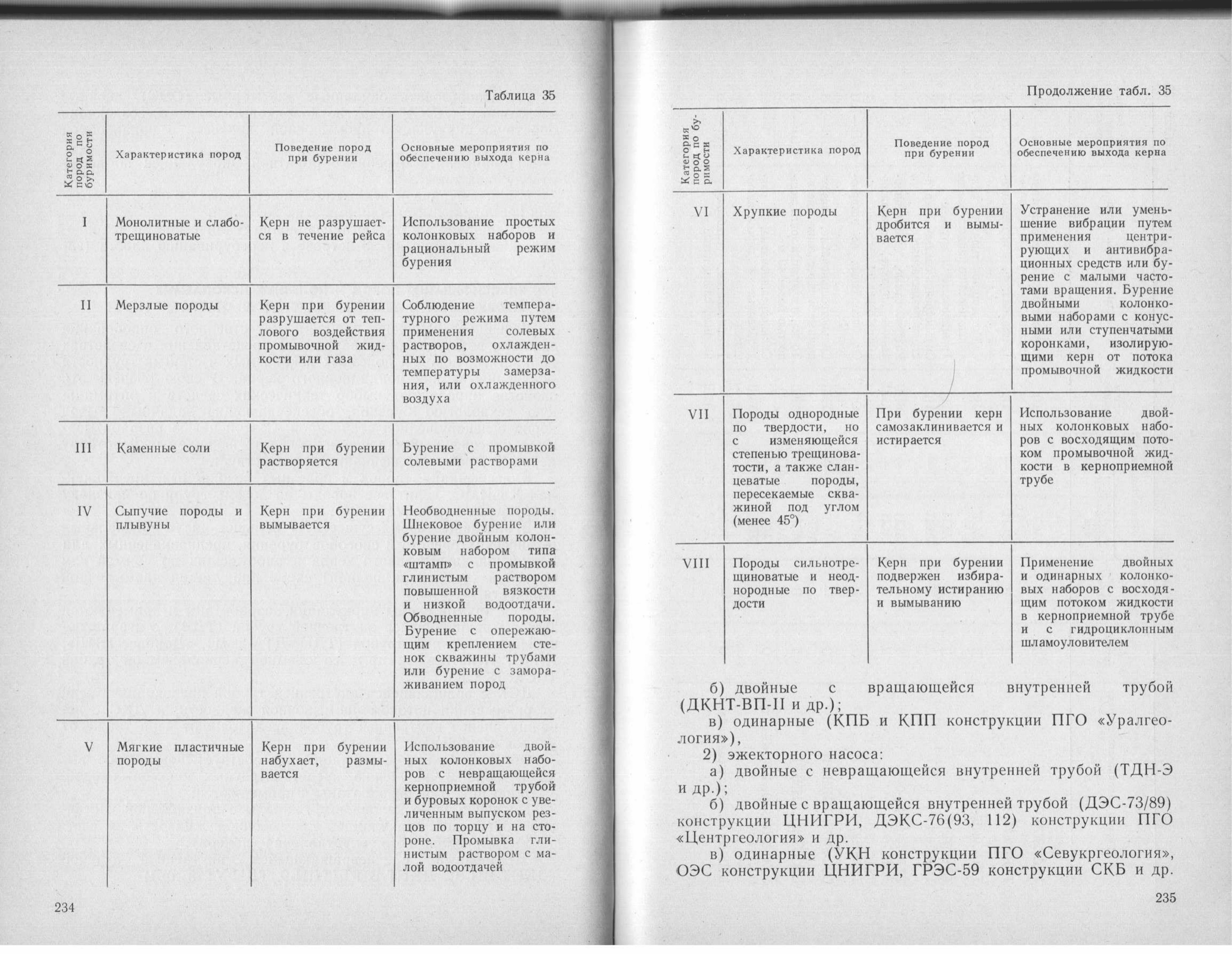 Таблица 35

| Категория пород по буримости | Характеристика пород | Поведение пород при бурении | Основные мероприятия по обеспечению выхода керна |
|---|---|---|---|
| I | Монолитные и слаботрещиноватые | Керн не разрушается в течение рейса | Использование простых колонковых наборов и рациональный режим бурения |
| II | Мерзлые породы | Керн при бурении разрушается от теплового воздействия промывочной жидкости или газа | Соблюдение температурного режима путем применения солевых растворов, охлажденных по возможности до температуры замерзания, или охлажденного воздуха |
| III | Каменные соли | Керн при бурении растворяется | Бурение с промывкой солевыми растворами |
| IV | Сыпучие породы и плывуны | Керн при бурении вымывается | Необводненные породы. Шнековое бурение или бурение двойным колонковым набором типа «штамп» с промывкой глинистым раствором повышенной вязкости и низкой водоотдачи. Обводненные породы. Бурение с опережающим креплением стенок скважины трубами или бурение с замораживанием пород |
| V | Мягкие пластичные породы | Керн при бурении набухает, размывается | Использование двойных колонковых наборов с невращающейся керноприемной трубой и буровых коронок с увеличенным выпуском резцов по торцу и на стороне. Промывка глинистым раствором с малой водоотдачей |

234

Продолжение табл. 35

| Категория пород по буримости | Характеристика пород | Поведение пород при бурении | Основные мероприятия по обеспечению выхода керна |
|---|---|---|---|
| VI | Хрупкие породы | Керн при бурении дробится и вымывается | Устранение или уменьшение вибрации путем применения центрирующих и антивибрационных средств или бурение с малыми частотами вращения. Бурение двойными колонковыми наборами с конусными или ступенчатыми коронками, изолирующими керн от потока промывочной жидкости |
| VII | Породы однородные по твердости, но с изменяющейся степенью трещиноватости, а также сланцеватые породы, пересекаемые скважиной под углом (менее 45°) | При бурении керн самозаклинивается и истирается | Использование двойных колонковых наборов с восходящим потоком промывочной жидкости в керноприемной трубе |
| VIII | Породы сильнотрещиноватые и неоднородные по твердости | Керн при бурении подвержен избирательному истиранию и вымыванию | Применение двойных и одинарных колонковых наборов с восходящим потоком жидкости в керноприемной трубе и с гидроциклонным шламоуловителем |

б) двойные с вращающейся внутренней трубой (ДКНТ-ВП-II и др.);

в) одинарные (КПБ и КПП конструкции ПГО «Уралгеология»),

2) эжекторного насоса:

а) двойные с невращающейся внутренней трубой (ТДН-Э и др.);

б) двойные с вращающейся внутренней трубой (ДЭС-73/89) конструкции ЦНИГРИ, ДЭКС-76(93, 112) конструкции ПГО «Центргеология» и др.

в) одинарные (УКН конструкции ПГО «Севукргеология», ОЭС конструкции ЦНИГРИ, ГРЭС-59 конструкции СКБ и др.

235